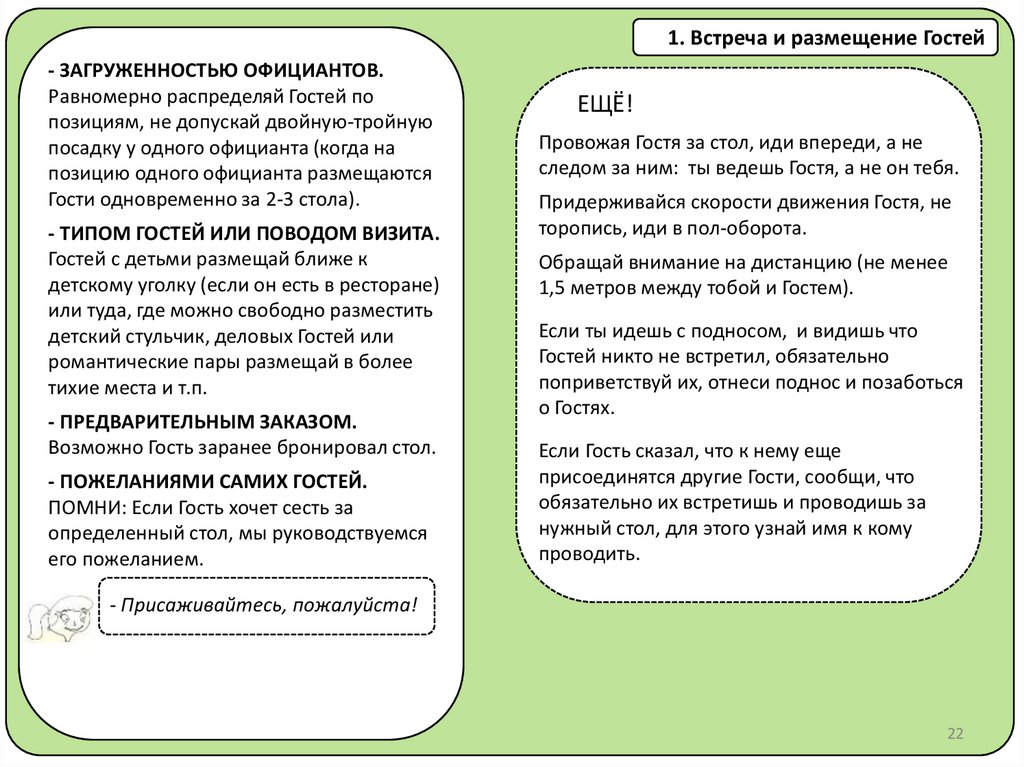 1. Встреча и размещение Гостей

- ЗАГРУЖЕННОСТЬЮ ОФИЦИАНТОВ. Равномерно распределяй Гостей по позициям, не допускай двойную-тройную посадку у одного официанта (когда на позицию одного официанта размещаются Гости одновременно за 2-3 стола).

- ТИПОМ ГОСТЕЙ ИЛИ ПОВОДОМ ВИЗИТА. Гостей с детьми размещай ближе к детскому уголку (если он есть в ресторане) или туда, где можно свободно разместить детский стульчик, деловых Гостей или романтические пары размещай в более тихие места и т.п.

- ПРЕДВАРИТЕЛЬНЫМ ЗАКАЗОМ. Возможно Гость заранее бронировал стол.

- ПОЖЕЛАНИЯМИ САМИХ ГОСТЕЙ. ПОМНИ: Если Гость хочет сесть за определенный стол, мы руководствуемся его пожеланием.

- Присаживайтесь, пожалуйста!

ЕЩЁ!

Провожая Гостя за стол, иди впереди, а не следом за ним: ты ведешь Гостя, а не он тебя.

Придерживайся скорости движения Гостя, не торопись, иди в пол-оборота.

Обращай внимание на дистанцию (не менее 1,5 метров между тобой и Гостем).

Если ты идешь с подносом, и видишь что Гостей никто не встретил, обязательно поприветствуй их, отнеси поднос и позаботься о Гостях.

Если Гость сказал, что к нему еще присоединятся другие Гости, сообщи, что обязательно их встретишь и проводишь за нужный стол, для этого узнай имя к кому проводить.

22